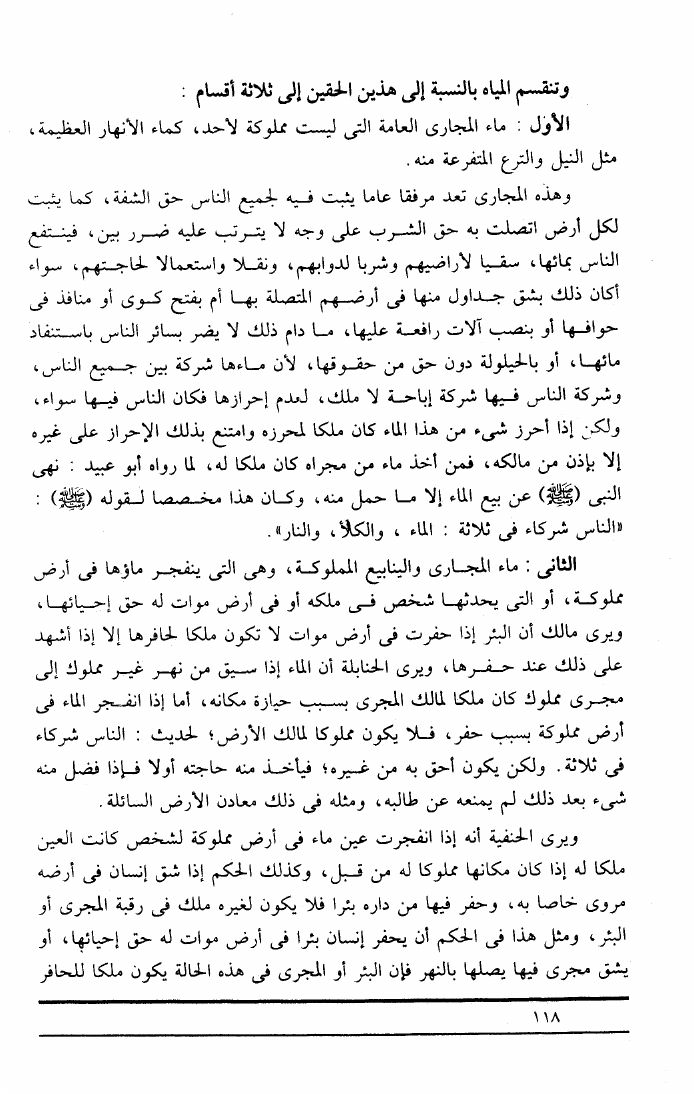 وتنقسم المياه بالنسبة إلى هذين الحقين إلى ثلاثة أقسام :

الأول : ماء المجارى العامة التى ليست مملوكة لأحد، كماء الأنهار العظيمة، مثل النيل والترع المتفرعة منه.

وهذه المجارى تعد مرفقا عاما يثبت فيه لجميع الناس حق الشفة، كما يثبت لكل أرض اتصلت به حق الشرب على وجه لا يترتب عليه ضرر بين، فينتفع الناس بمائها، سقيا لأراضيهم وشربا لدوابهم، ونقلا واستعمالا لحاجتهم، سواء أكان ذلك بشق جداول منها فى أرضهم المتصلة بها أم بفتح كوى أو منافذ فى حوافها أو بنصب آلات رافعة عليها، ما دام ذلك لا يضر بسائر الناس باستنفاد مائها، أو بالحيلولة دون حق من حقوقها، لأن ماءها شركة بين جميع الناس، وشركة الناس فيها شركة إباحة لا ملك، لعدم إحرازها فكان الناس فيها سواء، ولكن إذا أحرز شىء من هذا الماء كان ملكا لمحرزه وامتنع بذلك الإحراز على غيره إلا بإذن من مالكه، فمن أخذ ماء من مجراه كان ملكا له، لما رواه أبو عبيد : نهى النبى (ﷺ) عن بيع الماء إلا ما حمل منه، وكان هذا مخصصا لقوله (ﷺ) : «الناس شركاء فى ثلاثة : الماء ، والكلأ، والنار».

الثانى : ماء المجارى والينابيع المملوكة، وهى التى ينفجر ماؤها فى أرض مملوكة، أو التى يحدثها شخص فى ملكه أو فى أرض موات له حق إحيائها، ويرى مالك أن البئر إذا حفرت فى أرض موات لا تكون ملكا لحافرها إلا إذا أشهد على ذلك عند حفرها، ويرى الحنابلة أن الماء إذا سيق من نهر غير مملوك إلى مجرى مملوك كان ملكا لمالك المجرى بسبب حيازة مكانه، أما إذا انفجر الماء فى أرض مملوكة بسبب حفر، فلا يكون مملوكا لمالك الأرض؛ لحديث : الناس شركاء فى ثلاثة. ولكن يكون أحق به من غيره؛ فيأخذ منه حاجته أولا فإذا فضل منه شىء بعد ذلك لم يمنعه عن طالبه، ومثله فى ذلك معادن الأرض السائلة.

ويرى الحنفية أنه إذا انفجرت عين ماء فى أرض مملوكة لشخص كانت العين ملكا له إذا كان مكانها مملوكا له من قبل، وكذلك الحكم إذا شق إنسان فى أرضه مروى خاصا به، وحفر فيها من داره بئرا فلا يكون لغيره ملك فى رقبة المجرى أو البئر، ومثل هذا فى الحكم أن يحفر إنسان بئرا فى أرض موات له حق إحيائها، أو يشق مجرى فيها يصلها بالنهر فإن البئر أو المجرى فى هذه الحالة يكون ملكا للحافر

١١٨